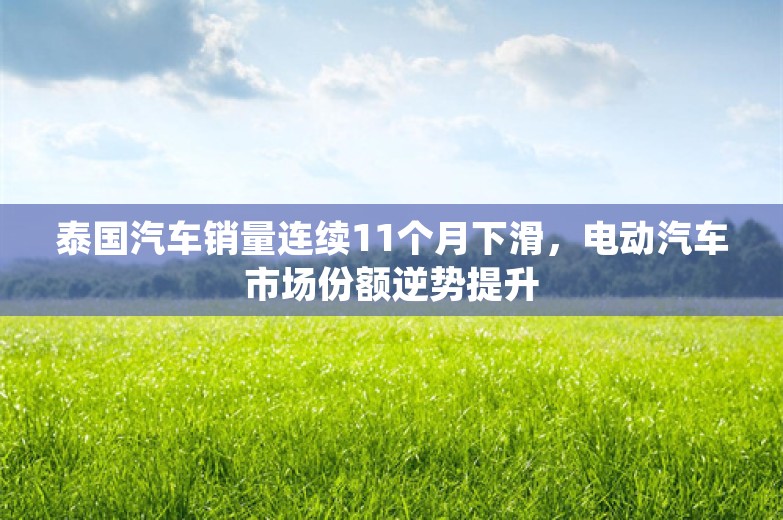 泰国汽车销量连续11个月下滑，电动汽车市场份额逆势提升